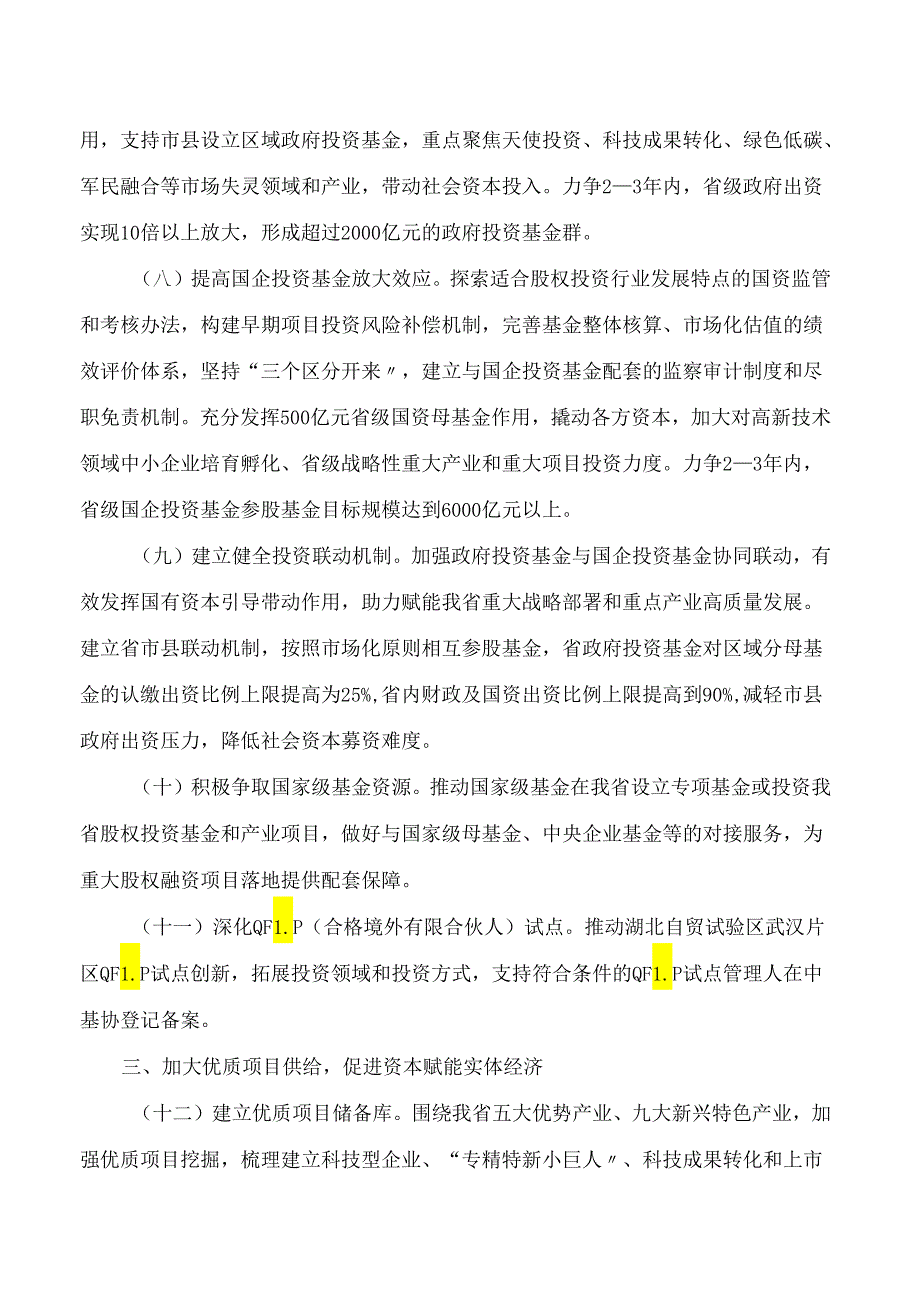 用，支持市县设立区域政府投资基金，重点聚焦天使投资、科技成果转化、绿色低碳、军民融合等市场失灵领域和产业，带动社会资本投入。力争2—3年内，省级政府出资实现10倍以上放大，形成超过2000亿元的政府投资基金群。

（八）提高国企投资基金放大效应。探索适合股权投资行业发展特点的国资监管和考核办法，构建早期项目投资风险补偿机制，完善基金整体核算、市场化估值的绩效评价体系，坚持“三个区分开来〃，建立与国企投资基金配套的监察审计制度和尽职免责机制。充分发挥500亿元省级国资母基金作用，撬动各方资本，加大对高新技术领域中小企业培育孵化、省级战略性重大产业和重大项目投资力度。力争2—3年内，省级国企投资基金参股基金目标规模达到6000亿元以上。

（九）建立健全投资联动机制。加强政府投资基金与国企投资基金协同联动，有效发挥国有资本引导带动作用，助力赋能我省重大战略部署和重点产业高质量发展。建立省市县联动机制，按照市场化原则相互参股基金，省政府投资基金对区域分母基金的认缴出资比例上限提高为25%，省内财政及国资出资比例上限提高到90%，减轻市县政府出资压力，降低社会资本募资难度。

（十）积极争取国家级基金资源。推动国家级基金在我省设立专项基金或投资我省股权投资基金和产业项目，做好与国家级母基金、中央企业基金等的对接服务，为重大股权融资项目落地提供配套保障。

（十一）深化QF1.P（合格境外有限合伙人）试点。推动湖北自贸试验区武汉片区QF1.P试点创新，拓展投资领域和投资方式，支持符合条件的QF1.P试点管理人在中基协登记备案。

三、加大优质项目供给，促进资本赋能实体经济

（十二）建立优质项目储备库。围绕我省五大优势产业、九大新兴特色产业，加强优质项目挖掘，梳理建立科技型企业、“专精特新小巨人〃、科技成果转化和上市